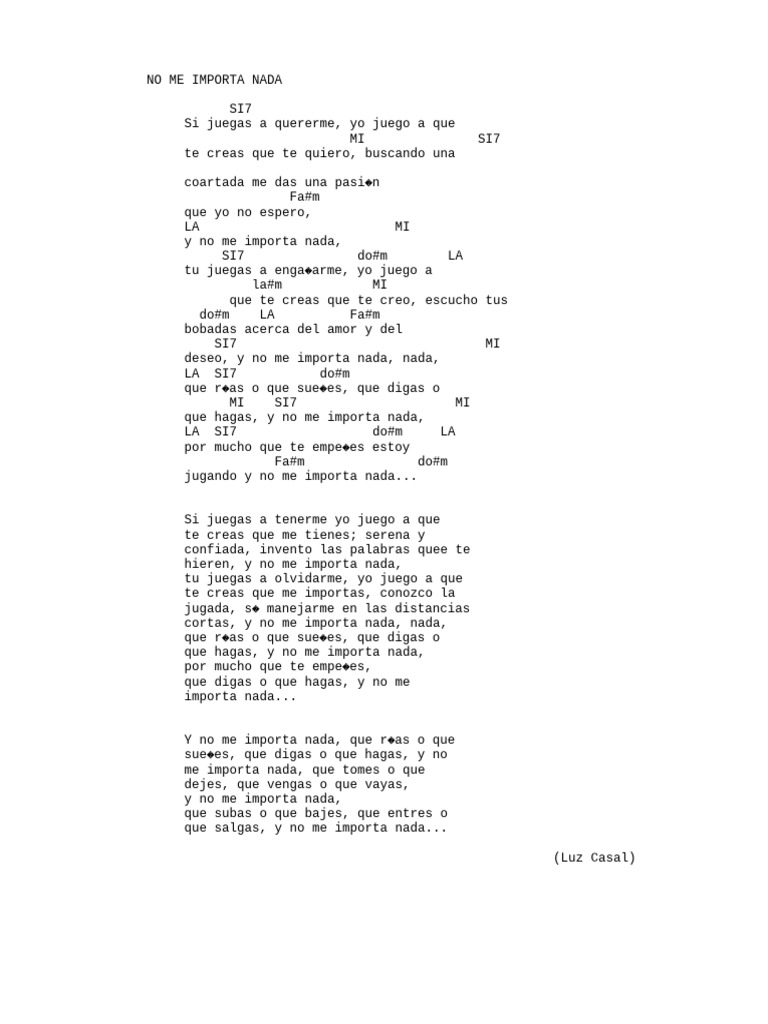 NO ME IMPORTA NADA

SI7
Si juegas a quererme, yo juego a que
MI SI7
te creas que te quiero, buscando una

coartada me das una pasi◆n
Fa#m
que yo no espero,
LA MI
y no me importa nada,
SI7 do#m LA
tu juegas a enga◆arme, yo juego a
la#m MI
que te creas que te creo, escucho tus
do#m LA Fa#m
bobadas acerca del amor y del
SI7 MI
deseo, y no me importa nada, nada,
LA SI7 do#m
que r◆as o que sue◆es, que digas o
MI SI7 MI
que hagas, y no me importa nada,
LA SI7 do#m LA
por mucho que te empe◆es estoy
Fa#m do#m
jugando y no me importa nada...

Si juegas a tenerme yo juego a que
te creas que me tienes; serena y
confiada, invento las palabras quee te
hieren, y no me importa nada,
tu juegas a olvidarme, yo juego a que
te creas que me importas, conozco la
jugada, s◆ manejarme en las distancias
cortas, y no me importa nada, nada,
que r◆as o que sue◆es, que digas o
que hagas, y no me importa nada,
por mucho que te empe◆es,
que digas o que hagas, y no me
importa nada...

Y no me importa nada, que r◆as o que
sue◆es, que digas o que hagas, y no
me importa nada, que tomes o que
dejes, que vengas o que vayas,
y no me importa nada,
que subas o que bajes, que entres o
que salgas, y no me importa nada...

(Luz Casal)